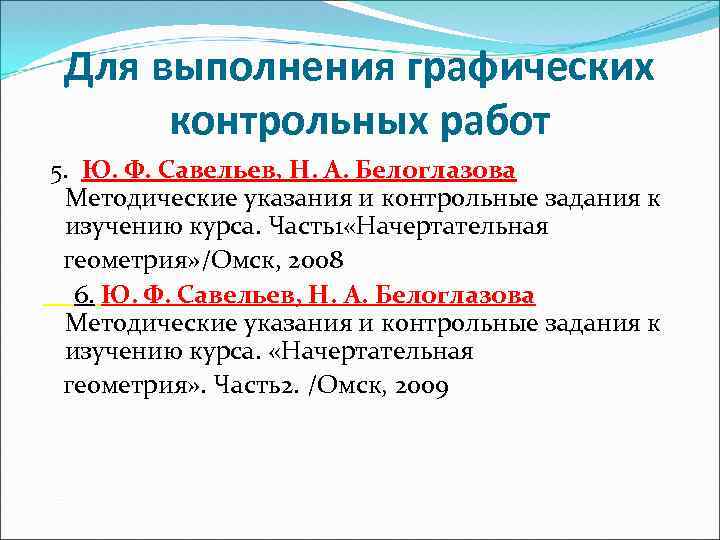 Для выполнения графических контрольных работ

5. Ю. Ф. Савельев, Н. А. Белоглазова Методические указания и контрольные задания к изучению курса. Часть1«Начертательная геометрия»/Омск, 2008

6. Ю. Ф. Савельев, Н. А. Белоглазова Методические указания и контрольные задания к изучению курса. «Начертательная геометрия». Часть2. /Омск, 2009